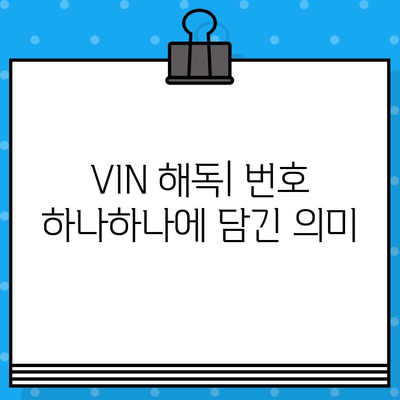 VIN 해독| 번호
하나하나에 담긴 의미